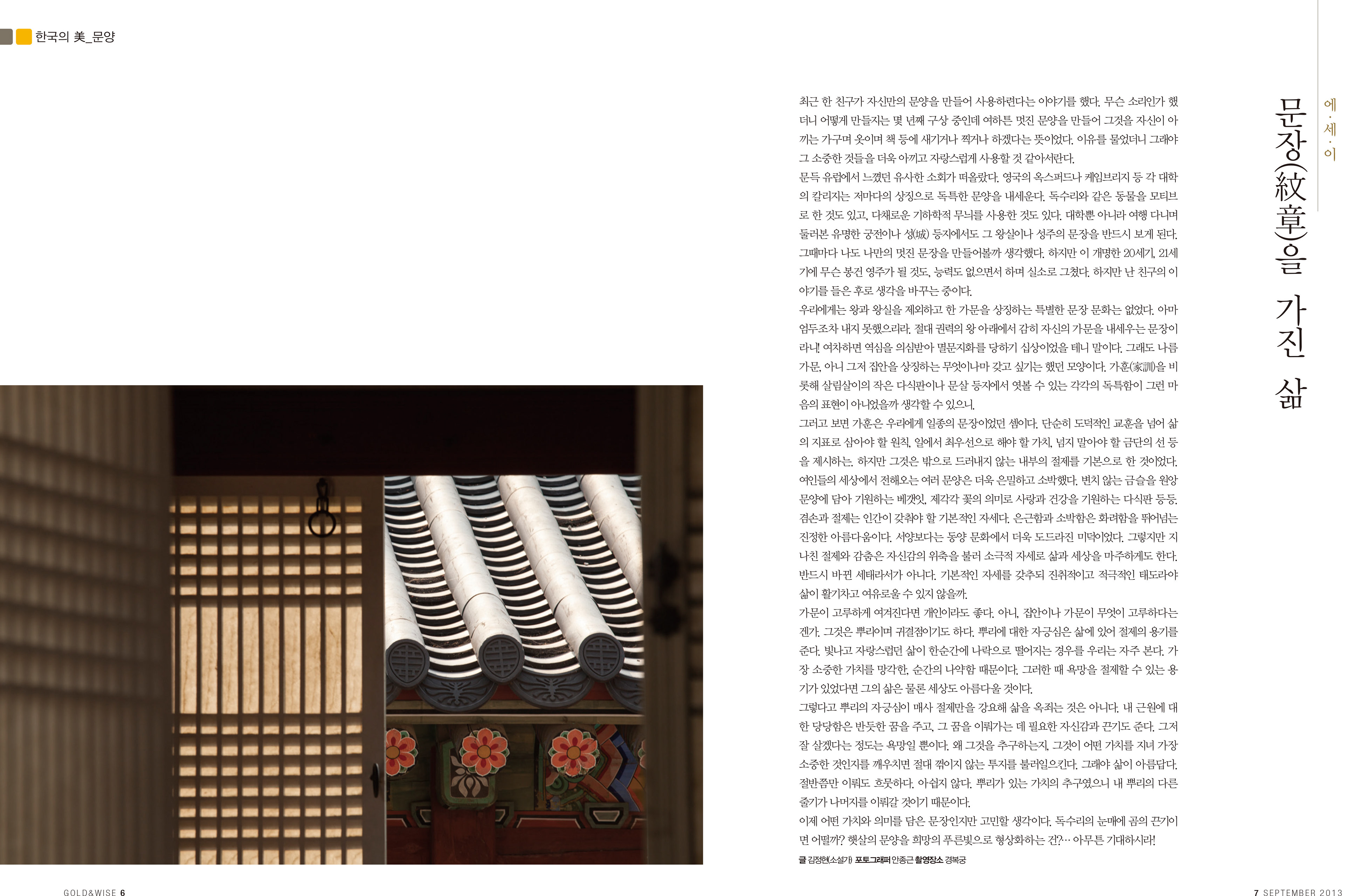 한국의 美_문양

에·세·이

문장(紋章)을 가진 삶

최근 한 친구가 자신만의 문양을 만들어 사용하련다는 이야기를 했다. 무슨 소리인가 했더니 어떻게 만들지는 몇 년째 구상 중인데 여하튼 멋진 문양을 만들어 그것을 자신이 아끼는 가구며 옷이며 책 등에 새기거나 찍거나 하겠다는 뜻이었다. 이유를 물었더니 그래야 그 소중한 것들을 더욱 아끼고 자랑스럽게 사용할 것 같아서란다.
문득 유럽에서 느꼈던 유사한 소회가 떠올랐다. 영국의 옥스퍼드나 케임브리지 등 각 대학의 칼리지는 저마다의 상징으로 독특한 문양을 내세운다. 독수리와 같은 동물을 모티브로 한 것도 있고, 다채로운 기하학적 무늬를 사용한 것도 있다. 대학뿐 아니라 여행 다니며 둘러본 유명한 궁전이나 성(城) 등지에서도 그 왕실이나 성주의 문장을 반드시 보게 된다. 그때마다 나도 나만의 멋진 문장을 만들어볼까 생각했다. 하지만 이 개명한 20세기, 21세기에 무슨 봉건 영주가 될 것도, 능력도 없으면서 하며 실소로 그쳤다. 하지만 난 친구의 이야기를 들은 후로 생각을 바꾸는 중이다.
우리에게는 왕과 왕실을 제외하고 한 가문을 상징하는 특별한 문장 문화는 없었다. 아마 엄두조차 내지 못했으리라. 절대 권력의 왕 아래에서 감히 자신의 가문을 내세우는 문장이라니! 여차하면 역심을 의심받아 멸문지화를 당하기 십상이었을 테니 말이다. 그래도 나름 가문, 아니 그저 집안을 상징하는 무엇이나마 갖고 싶기는 했던 모양이다. 가훈(家訓)을 비롯해 살림살이의 작은 다식판이나 문살 등지에서 엿볼 수 있는 각각의 독특함이 그런 마음의 표현이 아니었을까 생각할 수 있으니.
그러고 보면 가훈은 우리에게 일종의 문장이었던 셈이다. 단순히 도덕적인 교훈을 넘어 삶의 지표로 삼아야 할 원칙, 일에서 최우선으로 해야 할 가치, 넘지 말아야 할 금단의 선 등을 제시하는. 하지만 그것은 밖으로 드러내지 않는 내부의 절제를 기본으로 한 것이었다.
여인들의 세상에서 전해오는 여러 문양은 더욱 은밀하고 소박했다. 변치 않는 금슬을 원앙 문양에 담아 기원하는 베갯잇, 제각각 꽃의 의미로 사랑과 건강을 기원하는 다식판 등등. 겸손과 절제는 인간이 갖춰야 할 기본적인 자세다. 은근함과 소박함은 화려함을 뛰어넘는 진정한 아름다움이다. 서양보다는 동양 문화에서 더욱 도드라진 미덕이었다. 그렇지만 지나친 절제와 감춤은 자신감의 위축을 불러 소극적 자세로 삶과 세상을 마주하게도 한다. 반드시 바뀐 세태라서가 아니다. 기본적인 자세를 갖추되 진취적이고 적극적인 태도라야 삶이 활기차고 여유로울 수 있지 않을까.
가문이 고루하게 여겨진다면 개인이라도 좋다. 아니, 집안이나 가문이 무엇이 고루하다는 겐가. 그것은 뿌리이며 귀결점이기도 하다. 뿌리에 대한 자긍심은 삶에 있어 절제의 용기를 준다. 빛나고 자랑스럽던 삶이 한순간에 나락으로 떨어지는 경우를 우리는 자주 본다. 가장 소중한 가치를 망각한, 순간의 나약함 때문이다. 그러한 때 욕망을 절제할 수 있는 용기가 있었다면 그의 삶은 물론 세상도 아름다울 것이다.
그렇다고 뿌리의 자긍심이 매사 절제만을 강요해 삶을 옥죄는 것은 아니다. 내 근원에 대한 당당함은 반듯한 꿈을 주고, 그 꿈을 이뤄가는 데 필요한 자신감과 끈기도 준다. 그저 잘 살겠다는 정도는 욕망일 뿐이다. 왜 그것을 추구하는지, 그것이 어떤 가치를 지녀 가장 소중한 것인지를 깨우치면 절대 꺾이지 않는 투지를 불러일으킨다. 그래야 삶이 아름답다. 절반쯤만 이뤄도 흐뭇하다. 아쉽지 않다. 뿌리가 있는 가치의 추구였으니 내 뿌리의 다른 줄기가 나머지를 이뤄갈 것이기 때문이다.
이제 어떤 가치와 의미를 담은 문장인지만 고민할 생각이다. 독수리의 눈매에 곰의 끈기이면 어떨까? 햇살의 문양을 희망의 푸른빛으로 형상화하는 건?… 아무튼 기대하시라!

글 김정현(소설가) 포토그래퍼 안종근 촬영장소 경복궁

GOLD&WISE 6

7 SEPTEMBER 2013